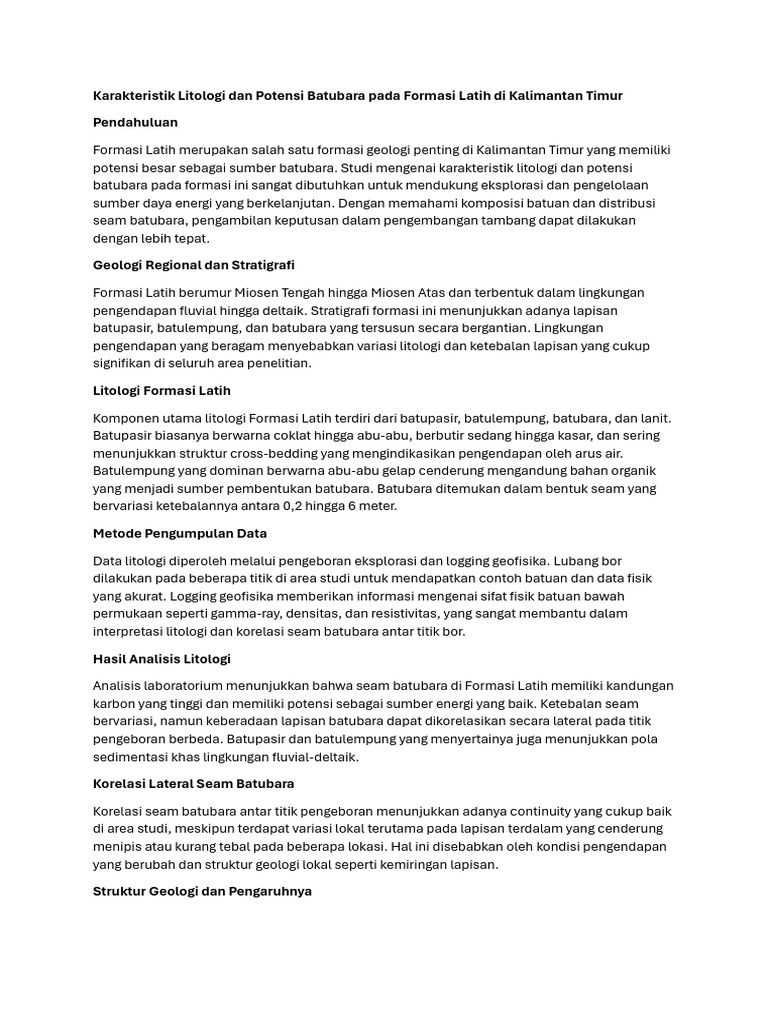 Karakteristik Litologi dan Potensi Batubara pada Formasi Latih di Kalimantan Timur

Pendahuluan

Formasi Latih merupakan salah satu formasi geologi penting di Kalimantan Timur yang memiliki potensi besar sebagai sumber batubara. Studi mengenai karakteristik litologi dan potensi batubara pada formasi ini sangat dibutuhkan untuk mendukung eksplorasi dan pengelolaan sumber daya energi yang berkelanjutan. Dengan memahami komposisi batuan dan distribusi seam batubara, pengambilan keputusan dalam pengembangan tambang dapat dilakukan dengan lebih tepat.

Geologi Regional dan Stratigrafi

Formasi Latih berumur Miosen Tengah hingga Miosen Atas dan terbentuk dalam lingkungan pengendapan fluvial hingga deltaik. Stratigrafi formasi ini menunjukkan adanya lapisan batupasir, batulempung, dan batubara yang tersusun secara bergantian. Lingkungan pengendapan yang beragam menyebabkan variasi litologi dan ketebalan lapisan yang cukup signifikan di seluruh area penelitian.

Litologi Formasi Latih

Komponen utama litologi Formasi Latih terdiri dari batupasir, batulempung, batubara, dan lanit. Batupasir biasanya berwarna coklat hingga abu-abu, berbutir sedang hingga kasar, dan sering menunjukkan struktur cross-bedding yang mengindikasikan pengendapan oleh arus air. Batulempung yang dominan berwarna abu-abu gelap cenderung mengandung bahan organik yang menjadi sumber pembentukan batubara. Batubara ditemukan dalam bentuk seam yang bervariasi ketebalannya antara 0,2 hingga 6 meter.

Metode Pengumpulan Data

Data litologi diperoleh melalui pengeboran eksplorasi dan logging geofisika. Lubang bor dilakukan pada beberapa titik di area studi untuk mendapatkan contoh batuan dan data fisik yang akurat. Logging geofisika memberikan informasi mengenai sifat fisik batuan bawah permukaan seperti gamma-ray, densitas, dan resistivitas, yang sangat membantu dalam interpretasi litologi dan korelasi seam batubara antar titik bor.

Hasil Analisis Litologi

Analisis laboratorium menunjukkan bahwa seam batubara di Formasi Latih memiliki kandungan karbon yang tinggi dan memiliki potensi sebagai sumber energi yang baik. Ketebalan seam bervariasi, namun keberadaan lapisan batubara dapat dikorelasikan secara lateral pada titik pengeboran berbeda. Batupasir dan batulempung yang menyertainya juga menunjukkan pola sedimentasi khas lingkungan fluvial-deltaik.

Korelasi Lateral Seam Batubara

Korelasi seam batubara antar titik pengeboran menunjukkan adanya continuity yang cukup baik di area studi, meskipun terdapat variasi lokal terutama pada lapisan terdalam yang cenderung menipis atau kurang tebal pada beberapa lokasi. Hal ini disebabkan oleh kondisi pengendapan yang berubah dan struktur geologi lokal seperti kemiringan lapisan.

Struktur Geologi dan Pengaruhnya